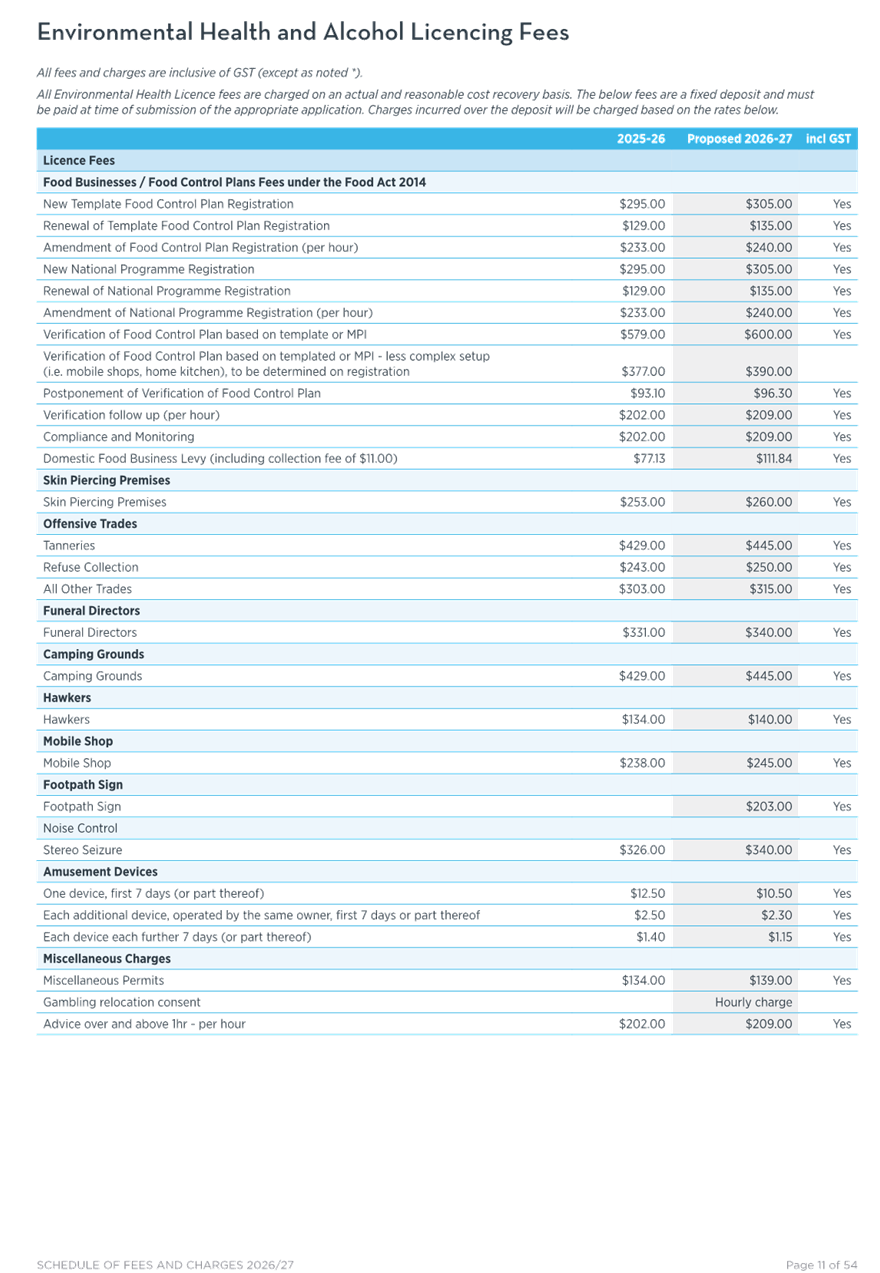 Environmental Health and Alcohol Licencing Fees

All fees and charges are inclusive of GST (except as noted *).

All Environmental Health Licence fees are charged on an actual and reasonable cost recovery basis. The below fees are a fixed deposit and must be paid at time of submission of the appropriate application. Charges incurred over the deposit will be charged based on the rates below.

| | 2025-26 | Proposed 2026-27 | incl GST |
|---|---|---|---|
| Licence Fees | | | |
| Food Businesses / Food Control Plans Fees under the Food Act 2014 | | | |
| New Template Food Control Plan Registration | \$295.00 | \$305.00 | Yes |
| Renewal of Template Food Control Plan Registration | \$129.00 | \$135.00 | Yes |
| Amendment of Food Control Plan Registration (per hour) | \$233.00 | \$240.00 | Yes |
| New National Programme Registration | \$295.00 | \$305.00 | Yes |
| Renewal of National Programme Registration | \$129.00 | \$135.00 | Yes |
| Amendment of National Programme Registration (per hour) | \$233.00 | \$240.00 | Yes |
| Verification of Food Control Plan based on template or MPI | \$579.00 | \$600.00 | Yes |
| Verification of Food Control Plan based on templated or MPI - less complex setup (i.e. mobile shops, home kitchen), to be determined on registration | \$377.00 | \$390.00 | |
| Postponement of Verification of Food Control Plan | \$93.10 | \$96.30 | Yes |
| Verification follow up (per hour) | \$202.00 | \$209.00 | Yes |
| Compliance and Monitoring | \$202.00 | \$209.00 | Yes |
| Domestic Food Business Levy (including collection fee of \$11.00) | \$77.13 | \$111.84 | Yes |
| Skin Piercing Premises | | | |
| Skin Piercing Premises | \$253.00 | \$260.00 | Yes |
| Offensive Trades | | | |
| Tanneries | \$429.00 | \$445.00 | Yes |
| Refuse Collection | \$243.00 | \$250.00 | Yes |
| All Other Trades | \$303.00 | \$315.00 | Yes |
| Funeral Directors | | | |
| Funeral Directors | \$331.00 | \$340.00 | Yes |
| Camping Grounds | | | |
| Camping Grounds | \$429.00 | \$445.00 | Yes |
| Hawkers | | | |
| Hawkers | \$134.00 | \$140.00 | Yes |
| Mobile Shop | | | |
| Mobile Shop | \$238.00 | \$245.00 | Yes |
| Footpath Sign | | | |
| Footpath Sign | | \$203.00 | Yes |
| Noise Control | | | |
| Stereo Seizure | \$326.00 | \$340.00 | Yes |
| Amusement Devices | | | |
| One device, first 7 days (or part thereof) | \$12.50 | \$10.50 | Yes |
| Each additional device, operated by the same owner, first 7 days or part thereof | \$2.50 | \$2.30 | Yes |
| Each device each further 7 days (or part thereof) | \$1.40 | \$1.15 | Yes |
| Miscellaneous Charges | | | |
| Miscellaneous Permits | \$134.00 | \$139.00 | Yes |
| Gambling relocation consent | | Hourly charge | |
| Advice over and above 1hr - per hour | \$202.00 | \$209.00 | Yes |

SCHEDULE OF FEES AND CHARGES 2026/27 Page 11 of 54